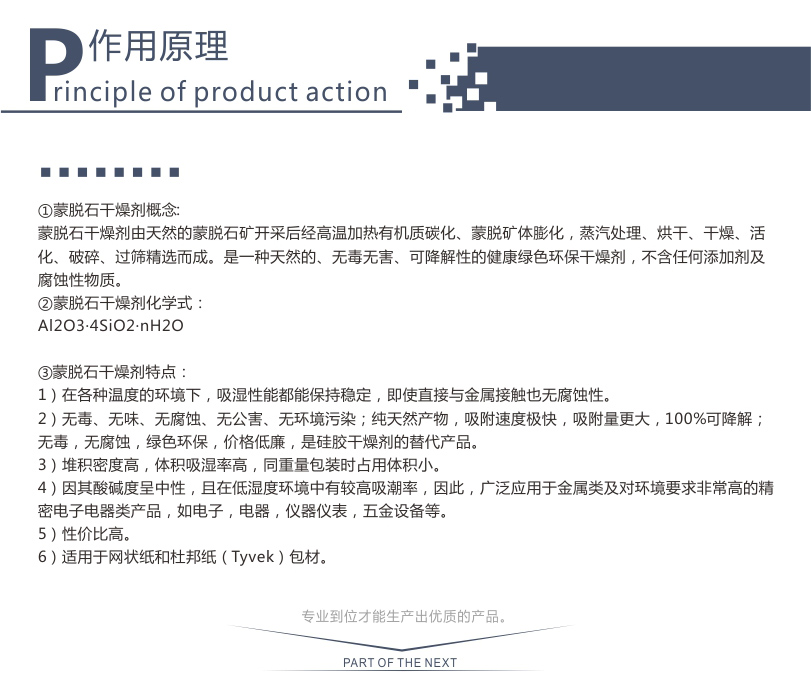 作用原理
Principle of product action

①蒙脱石干燥剂概念:
蒙脱石干燥剂由天然的蒙脱石矿开采后经高温加热有机质碳化、蒙脱矿体膨化，蒸汽处理、烘干、干燥、活化、破碎、过筛精选而成。是一种天然的、无毒无害、可降解性的健康绿色环保干燥剂，不含任何添加剂及腐蚀性物质。
②蒙脱石干燥剂化学式：
Al2O3·4SiO2·nH2O

③蒙脱石干燥剂特点：
1）在各种温度的环境下，吸湿性能都能保持稳定，即使直接与金属接触也无腐蚀性。
2）无毒、无味、无腐蚀、无公害、无环境污染；纯天然产物，吸附速度极快，吸附量更大，100%可降解；无毒，无腐蚀，绿色环保，价格低廉，是硅胶干燥剂的替代产品。
3）堆积密度高，体积吸湿率高，同重量包装时占用体积小。
4）因其酸碱度呈中性，且在低湿度环境中有较高吸潮率，因此，广泛应用于金属类及对环境要求非常高的精密电子电器类产品，如电子，电器，仪器仪表，五金设备等。
5）性价比高。
6）适用于网状纸和杜邦纸（Tyvek）包材。

专业到位才能生产出优质的产品。
PART OF THE NEXT